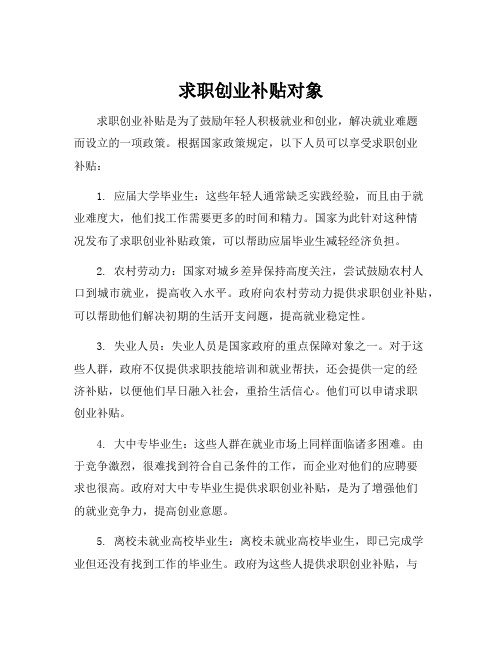 求职创业补贴对象

求职创业补贴是为了鼓励年轻人积极就业和创业，解决就业难题而设立的一项政策。根据国家政策规定，以下人员可以享受求职创业补贴：

1. 应届大学毕业生：这些年轻人通常缺乏实践经验，而且由于就业难度大，他们找工作需要更多的时间和精力。国家为此针对这种情况发布了求职创业补贴政策，可以帮助应届毕业生减轻经济负担。

2. 农村劳动力：国家对城乡差异保持高度关注，尝试鼓励农村人口到城市就业，提高收入水平。政府向农村劳动力提供求职创业补贴，可以帮助他们解决初期的生活开支问题，提高就业稳定性。

3. 失业人员：失业人员是国家政府的重点保障对象之一。对于这些人群，政府不仅提供求职技能培训和就业帮扶，还会提供一定的经济补贴，以便他们早日融入社会，重拾生活信心。他们可以申请求职创业补贴。

4. 大中专毕业生：这些人群在就业市场上同样面临诸多困难。由于竞争激烈，很难找到符合自己条件的工作，而企业对他们的应聘要求也很高。政府对大中专毕业生提供求职创业补贴，是为了增强他们的就业竞争力，提高创业意愿。

5. 离校未就业高校毕业生：离校未就业高校毕业生，即已完成学业但还没有找到工作的毕业生。政府为这些人提供求职创业补贴，与